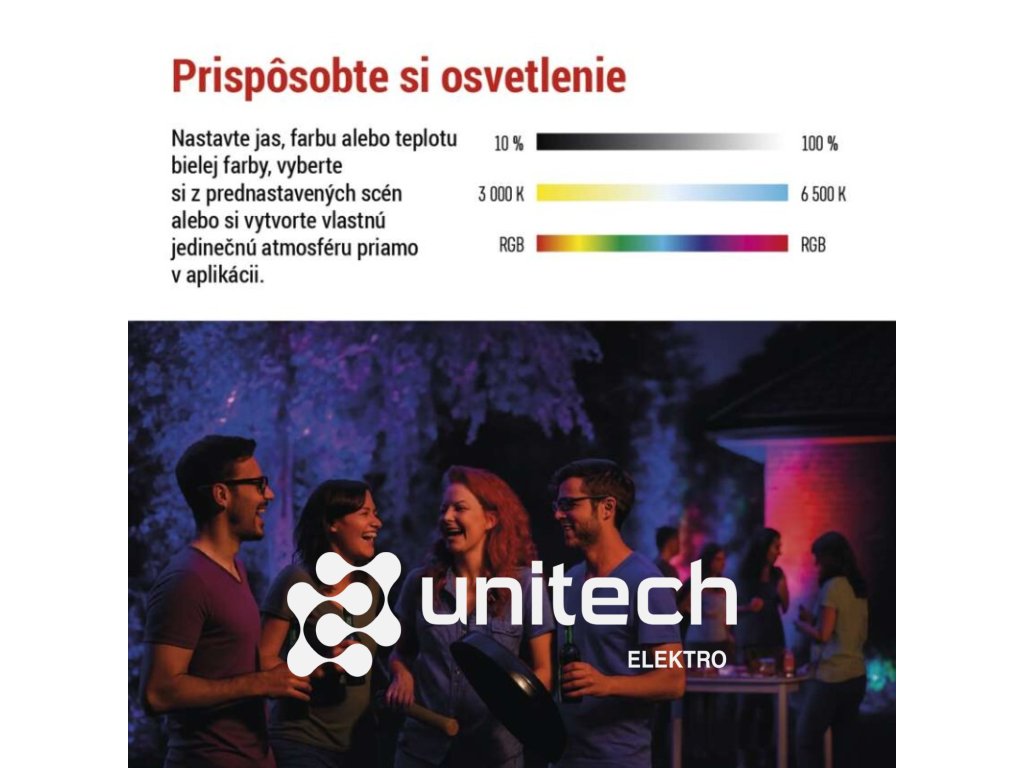 Prispôsobte si osvetlenie

Nastavte jas, farbu alebo teplotu bielej farby, vyberte si z prednastavených scén alebo si vytvorte vlastnú jedinečnú atmosféru priamo v aplikácii.

10 %
100 %
3 000 K
6 500 K
RGB
RGB

unitech
ELEKTRO